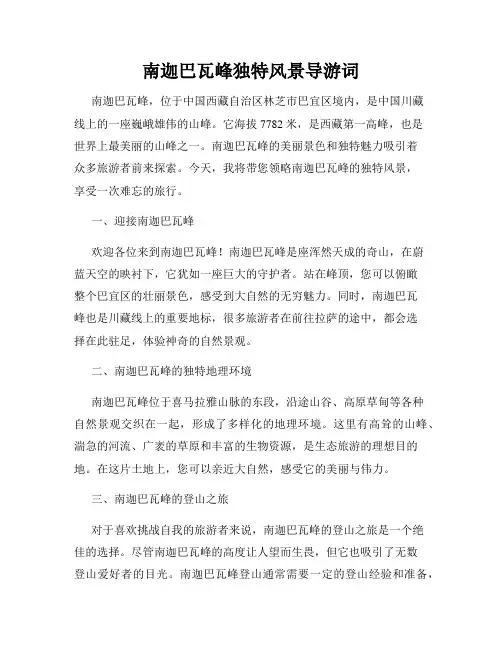 南迦巴瓦峰独特风景导游词

南迦巴瓦峰，位于中国西藏自治区林芝市巴宜区境内，是中国川藏线上的一座巍峨雄伟的山峰。它海拔 7782 米，是西藏第一高峰，也是世界上最美丽的山峰之一。南迦巴瓦峰的美丽景色和独特魅力吸引着众多旅游者前来探索。今天，我将带您领略南迦巴瓦峰的独特风景，享受一次难忘的旅行。

一、迎接南迦巴瓦峰

欢迎各位来到南迦巴瓦峰！南迦巴瓦峰是座浑然天成的奇山，在蔚蓝天空的映衬下，它犹如一座巨大的守护者。站在峰顶，您可以俯瞰整个巴宜区的壮丽景色，感受到大自然的无穷魅力。同时，南迦巴瓦峰也是川藏线上的重要地标，很多旅游者在前往拉萨的途中，都会选择在此驻足，体验神奇的自然景观。

二、南迦巴瓦峰的独特地理环境

南迦巴瓦峰位于喜马拉雅山脉的东段，沿途山谷、高原草甸等各种自然景观交织在一起，形成了多样化的地理环境。这里有高耸的山峰、湍急的河流、广袤的草原和丰富的生物资源，是生态旅游的理想目的地。在这片土地上，您可以亲近大自然，感受它的美丽与伟力。

三、南迦巴瓦峰的登山之旅

对于喜欢挑战自我的旅游者来说，南迦巴瓦峰的登山之旅是一个绝佳的选择。尽管南迦巴瓦峰的高度让人望而生畏，但它也吸引了无数登山爱好者的目光。南迦巴瓦峰登山通常需要一定的登山经验和准备，